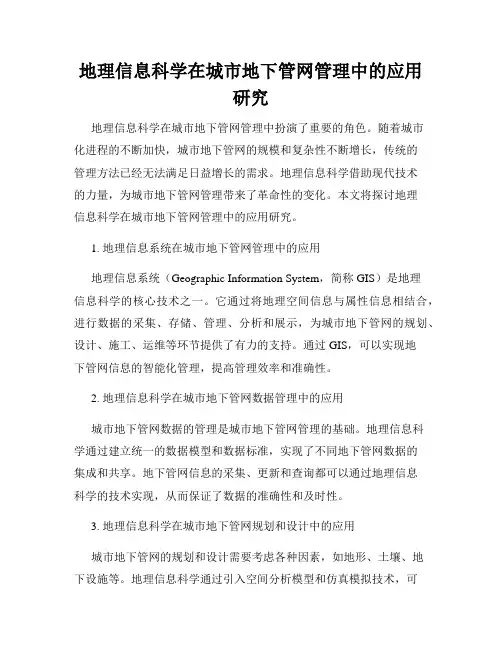 地理信息科学在城市地下管网管理中的应用研究

地理信息科学在城市地下管网管理中扮演了重要的角色。随着城市化进程的不断加快，城市地下管网的规模和复杂性不断增长，传统的管理方法已经无法满足日益增长的需求。地理信息科学借助现代技术的力量，为城市地下管网管理带来了革命性的变化。本文将探讨地理信息科学在城市地下管网管理中的应用研究。

1. 地理信息系统在城市地下管网管理中的应用

地理信息系统（Geographic Information System，简称 GIS）是地理信息科学的核心技术之一。它通过将地理空间信息与属性信息相结合，进行数据的采集、存储、管理、分析和展示，为城市地下管网的规划、设计、施工、运维等环节提供了有力的支持。通过 GIS，可以实现地下管网信息的智能化管理，提高管理效率和准确性。

2. 地理信息科学在城市地下管网数据管理中的应用

城市地下管网数据的管理是城市地下管网管理的基础。地理信息科学通过建立统一的数据模型和数据标准，实现了不同地下管网数据的集成和共享。地下管网信息的采集、更新和查询都可以通过地理信息科学的技术实现，从而保证了数据的准确性和及时性。

3. 地理信息科学在城市地下管网规划和设计中的应用

城市地下管网的规划和设计需要考虑各种因素，如地形、土壤、地下设施等。地理信息科学通过引入空间分析模型和仿真模拟技术，可